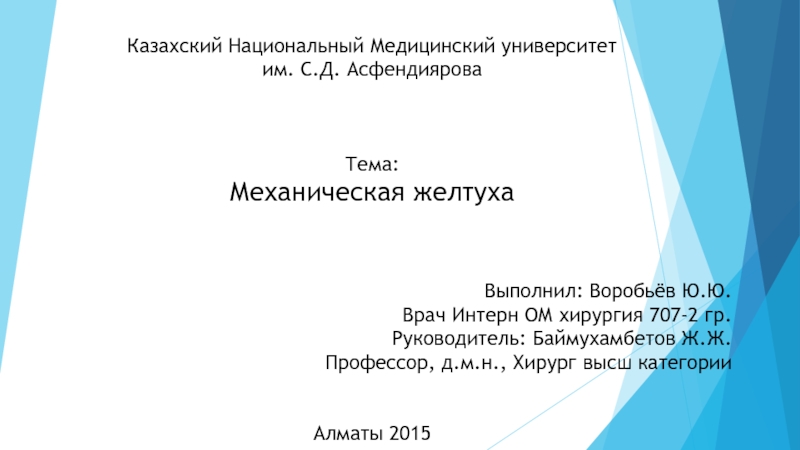 Казахский Национальный Медицинский университет им. С.Д. Асфендиярова

Тема:
Механическая желтуха

Выполнил: Воробьёв Ю.Ю.
Врач Интерн ОМ хирургия 707-2 гр.
Руководитель: Баймухамбетов Ж.Ж.
Профессор, д.м.н., Хирург высш категории

Алматы 2015